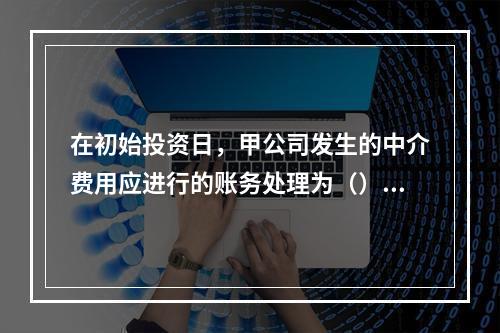 在初始投资日，甲公司发生的中介费用应进行的账务处理为（）...